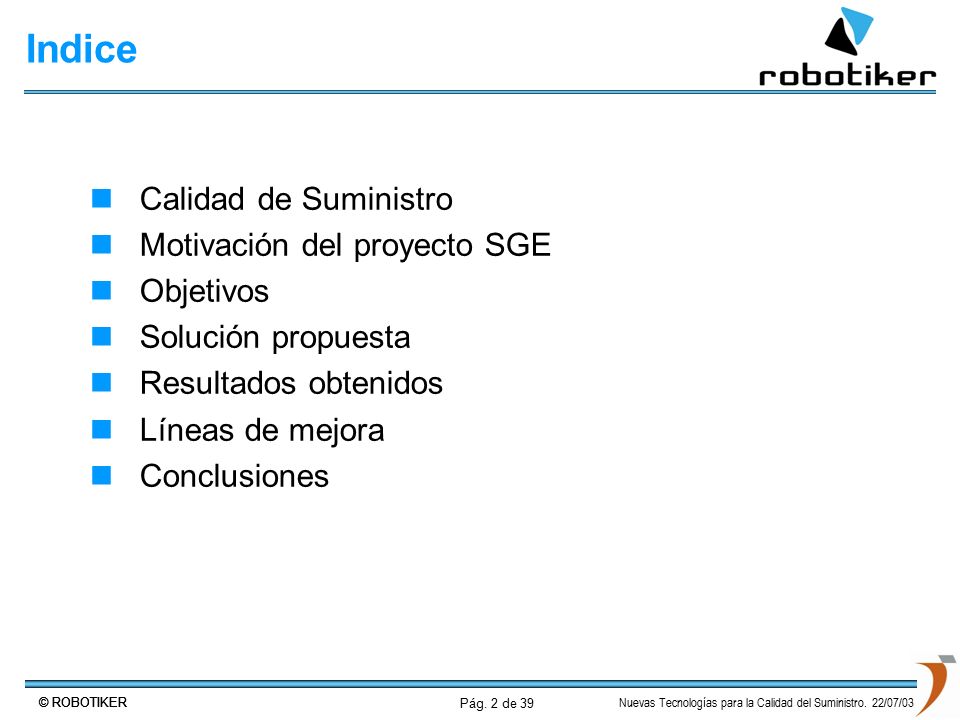 Indice

robotiker

- Calidad de Suministro
- Motivación del proyecto SGE
- Objetivos
- Solución propuesta
- Resultados obtenidos
- Líneas de mejora
- Conclusiones

© ROBOTIKER

Pág. 2 de 39

Nuevas Tecnologías para la Calidad del Suministro. 22/07/03